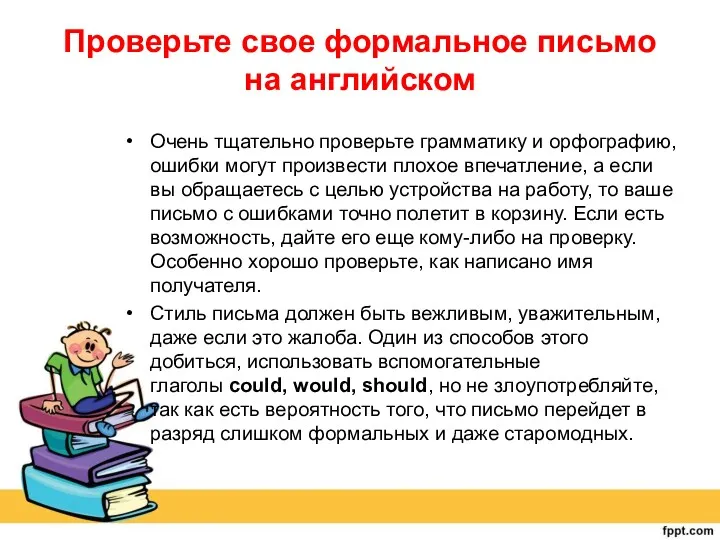 Проверьте свое формальное письмо на английском

• Очень тщательно проверьте грамматику и орфографию, ошибки могут произвести плохое впечатление, а если вы обращаетесь с целью устройства на работу, то ваше письмо с ошибками точно полетит в корзину. Если есть возможность, дайте его еще кому-либо на проверку. Особенно хорошо проверьте, как написано имя получателя.

• Стиль письма должен быть вежливым, уважительным, даже если это жалоба. Один из способов этого добиться, использовать вспомогательные глаголы could, would, should, но не злоупотребляйте, так как есть вероятность того, что письмо перейдет в разряд слишком формальных и даже старомодных.

fppt.com